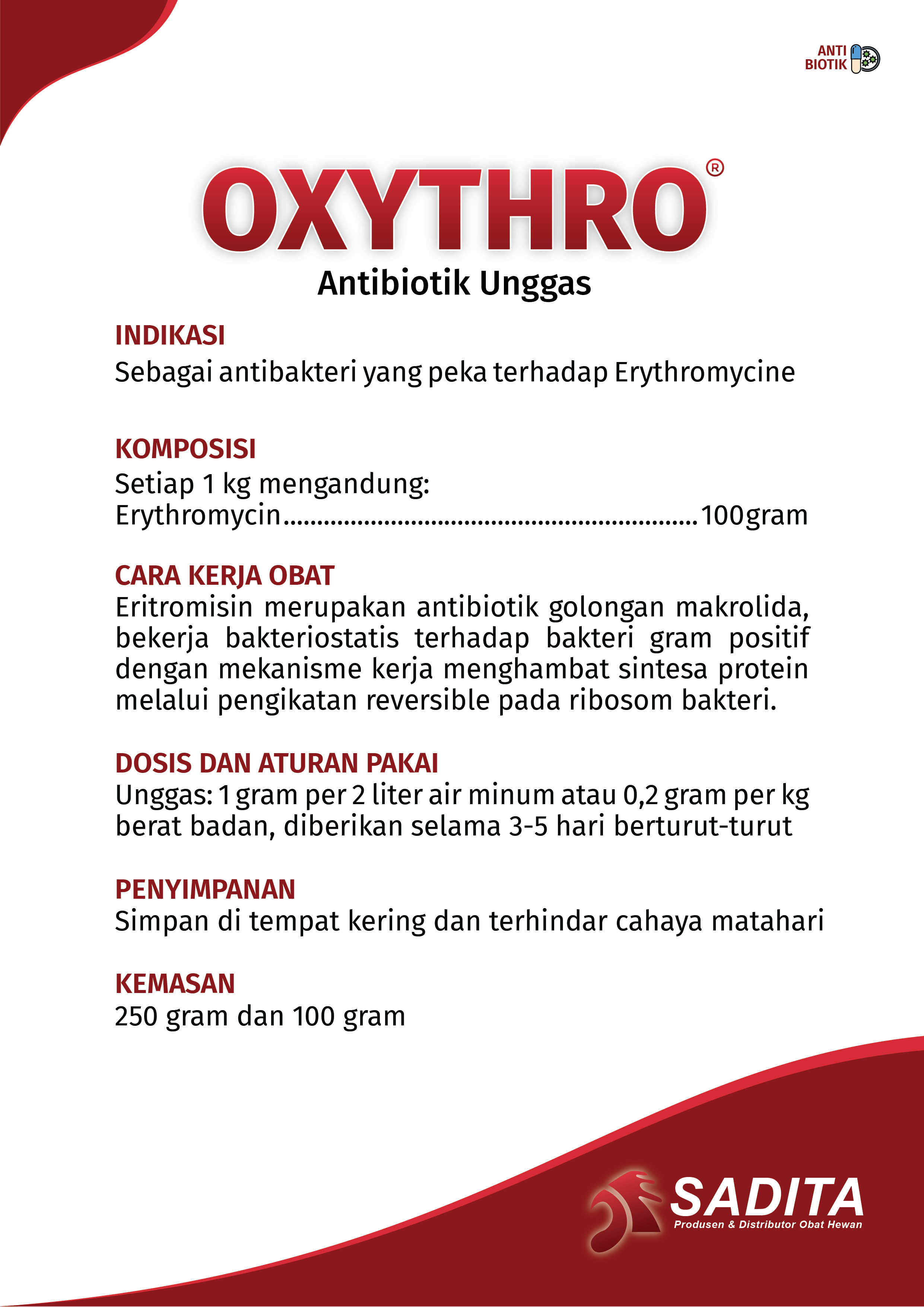 ANTI BIOTIK

OXYTHRO®
Antibiotik Unggas

INDIKASI
Sebagai antibakteri yang peka terhadap Erythromycine

KOMPOSISI
Setiap 1 kg mengandung:
Erythromycin........................................................100gram

CARA KERJA OBAT
Eritromisin merupakan antibiotik golongan makrolida, bekerja bakteriostatis terhadap bakteri gram positif dengan mekanisme kerja menghambat sintesa protein melalui pengikatan reversible pada ribosom bakteri.

DOSIS DAN ATURAN PAKAI
Unggas: 1 gram per 2 liter air minum atau 0,2 gram per kg berat badan, diberikan selama 3-5 hari berturut-turut

PENYIMPANAN
Simpan di tempat kering dan terhindar cahaya matahari

KEMASAN
250 gram dan 100 gram

SADITA
Produsen & Distributor Obat Hewan